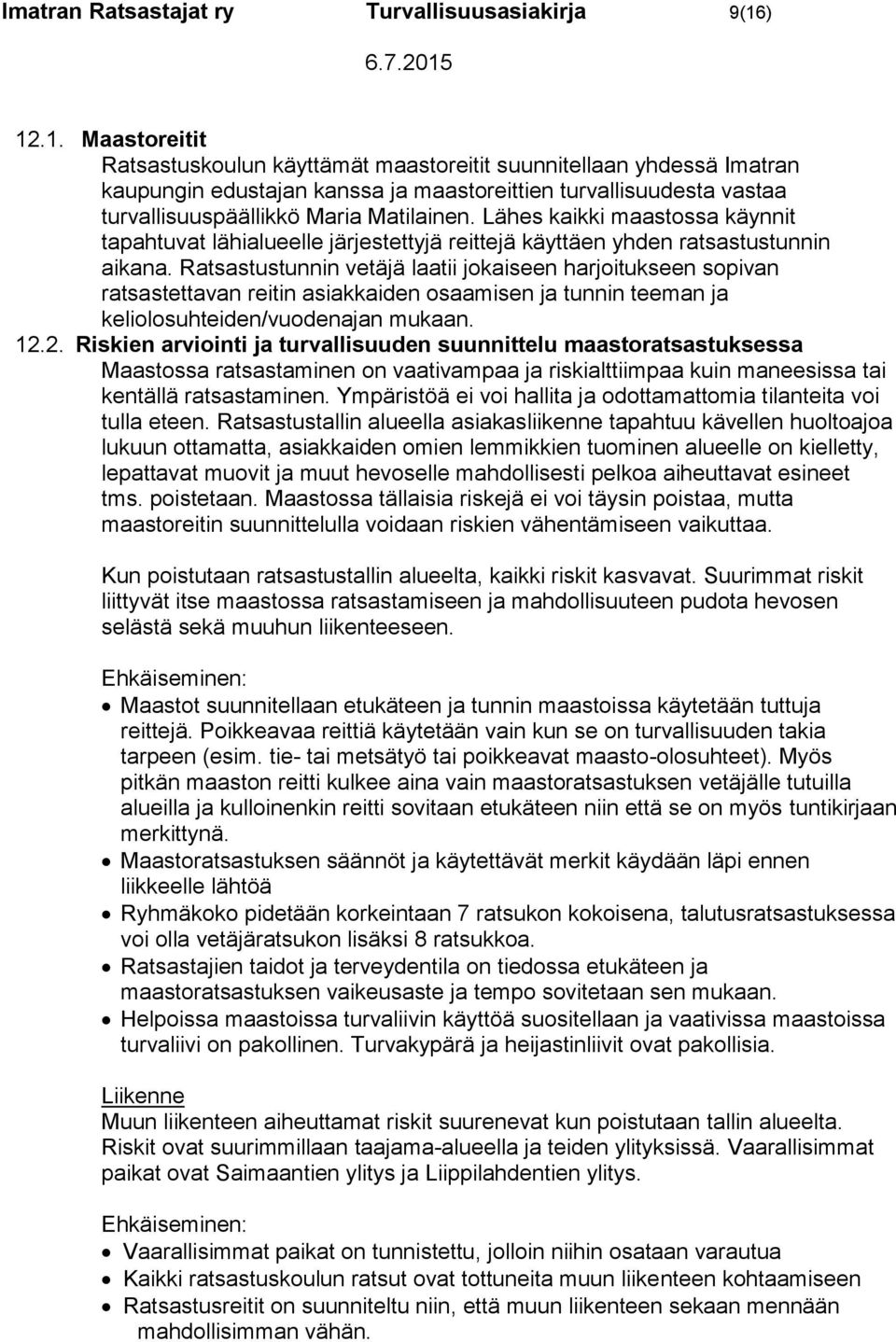 Imatran Ratsastajat ry Turvallisuusasiakirja 9(16)

6.7.2015

12.1. Maastoreitit
Ratsastuskoulun käyttämät maastoreitit suunnitellaan yhdessä Imatran kaupungin edustajan kanssa ja maastoreittien turvallisuudesta vastaa turvallisuuspäällikkö Maria Matilainen. Lähes kaikki maastossa käynnit tapahtuvat lähialueelle järjestettyjä reittejä käyttäen yhden ratsastustunnin aikana. Ratsastustunnin vetäjä laatii jokaiseen harjoitukseen sopivan ratsastettavan reitin asiakkaiden osaamisen ja tunnin teeman ja keliolosuhteiden/vuodenajan mukaan.

12.2. Riskien arviointi ja turvallisuuden suunnittelu maastoratsastuksessa
Maastossa ratsastaminen on vaativampaa ja riskialttiimpaa kuin maneesissa tai kentällä ratsastaminen. Ympäristöä ei voi hallita ja odottamattomia tilanteita voi tulla eteen. Ratsastustallin alueella asiakasliikenne tapahtuu kävellen huoltoajoa lukuun ottamatta, asiakkaiden omien lemmikkien tuominen alueelle on kielletty, lepattavat muovit ja muut hevoselle mahdollisesti pelkoa aiheuttavat esineet tms. poistetaan. Maastossa tällaisia riskejä ei voi täysin poistaa, mutta maastoreitin suunnittelulla voidaan riskien vähentämiseen vaikuttaa.

Kun poistutaan ratsastustallin alueelta, kaikki riskit kasvavat. Suurimmat riskit liittyvät itse maastossa ratsastamiseen ja mahdollisuuteen pudota hevosen selästä sekä muuhun liikenteeseen.

Ehkäiseminen:
• Maastot suunnitellaan etukäteen ja tunnin maastoissa käytetään tuttuja reittejä. Poikkeavaa reittiä käytetään vain kun se on turvallisuuden takia tarpeen (esim. tie- tai metsätyö tai poikkeavat maasto-olosuhteet). Myös pitkän maaston reitti kulkee aina vain maastoratsastuksen vetäjälle tutuilla alueilla ja kulloinenkin reitti sovitaan etukäteen niin että se on myös tuntikirjaan merkittynä.
• Maastoratsastuksen säännöt ja käytettävät merkit käydään läpi ennen liikkeelle lähtöä
• Ryhmäkoko pidetään korkeintaan 7 ratsukon kokoisena, talutusratsastuksessa voi olla vetäjäratsukon lisäksi 8 ratsukkoa.
• Ratsastajien taidot ja terveydentila on tiedossa etukäteen ja maastoratsastuksen vaikeusaste ja tempo sovitetaan sen mukaan.
• Helpoissa maastoissa turvaliivin käyttöä suositellaan ja vaativissa maastoissa turvaliivi on pakollinen. Turvakypärä ja heijastinliivit ovat pakollisia.

Liikenne
Muun liikenteen aiheuttamat riskit suurenevat kun poistutaan tallin alueelta. Riskit ovat suurimmillaan taajama-alueella ja teiden ylityksissä. Vaarallisimmat paikat ovat Saimaantien ylitys ja Liippilahdentien ylitys.

Ehkäiseminen:
• Vaarallisimmat paikat on tunnistettu, jolloin niihin osataan varautua
• Kaikki ratsastuskoulun ratsut ovat tottuneita muun liikenteen kohtaamiseen
• Ratsastusreitit on suunniteltu niin, että muun liikenteen sekaan mennään mahdollisimman vähän.